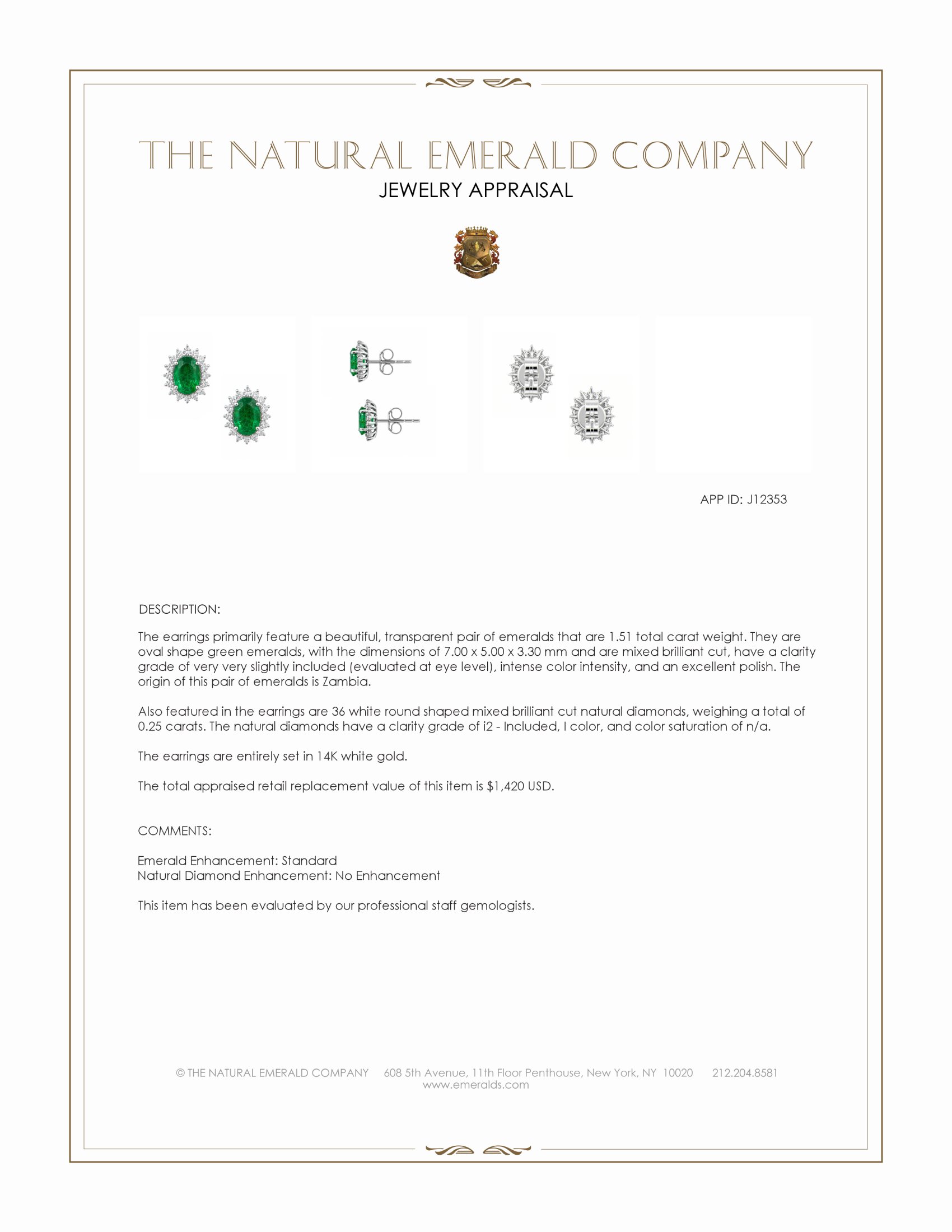 THE NATURAL EMERALD COMPANY
JEWELRY APPRAISAL

APP ID: J12353

DESCRIPTION:

The earrings primarily feature a beautiful, transparent pair of emeralds that are 1.51 total carat weight. They are oval shape green emeralds, with the dimensions of 7.00 x 5.00 x 3.30 mm and are mixed brilliant cut, have a clarity grade of very very slightly included (evaluated at eye level), intense color intensity, and an excellent polish. The origin of this pair of emeralds is Zambia.

Also featured in the earrings are 36 white round shaped mixed brilliant cut natural diamonds, weighing a total of 0.25 carats. The natural diamonds have a clarity grade of i2 - Included, I color, and color saturation of n/a.

The earrings are entirely set in 14K white gold.

The total appraised retail replacement value of this item is $1,420 USD.

COMMENTS:

Emerald Enhancement: Standard
Natural Diamond Enhancement: No Enhancement

This item has been evaluated by our professional staff gemologists.

© THE NATURAL EMERALD COMPANY 608 5th Avenue, 11th Floor Penthouse, New York, NY 10020 212.204.8581
www.emeralds.com